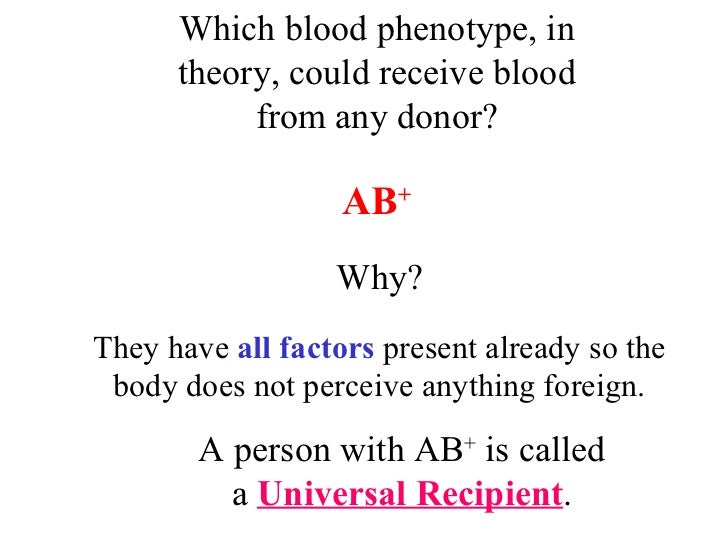 Which blood phenotype, in theory, could receive blood from any donor?

$AB^+$

Why?

They have all factors present already so the body does not perceive anything foreign.

A person with $AB^+$ is called a Universal Recipient.